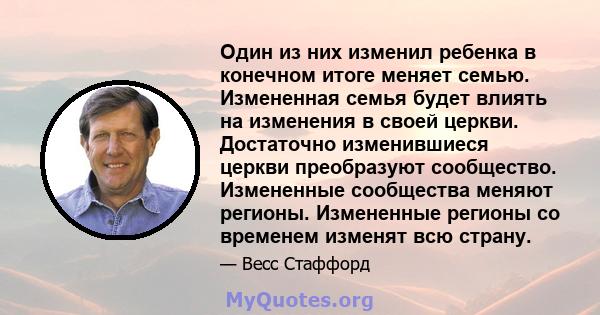 Один из них изменил ребенка в конечном итоге меняет семью. Измененная семья будет влиять на изменения в своей церкви. Достаточно изменившиеся церкви преобразуют сообщество. Измененные сообщества меняют регионы. Измененные регионы со временем изменят всю страну.

— Весс Стаффорд

MyQuotes.org